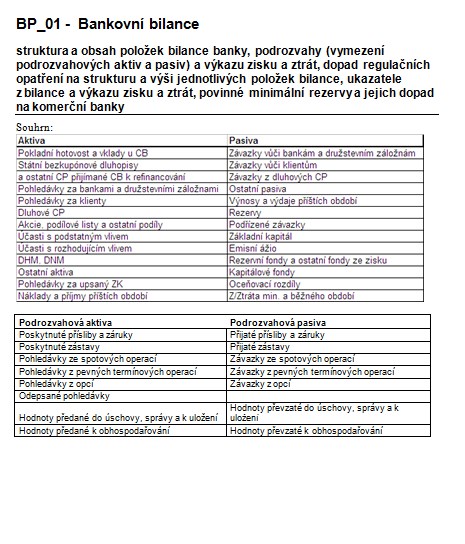 BP_01 - Bankovní bilance

struktura a obsah položek bilance banky, podrozvahy (vymezení podrozvahových aktiv a pasiv) a výkazu zisku a ztrát, dopad regulačních opatření na strukturu a výši jednotlivých položek bilance, ukazatele z bilance a výkazu zisku a ztrát, povinné minimální rezervy a jejich dopad na komerční banky

Souhrn:

| Aktiva | Pasiva |
|---|---|
| Pokladní hotovost a vklady u CB | Závazky vůči bankám a družstevním záložnám |
| Státní bezkupónové dluhopisy | Závazky vůči klientům |
| a ostatní CP přijímané CB k refinancování | Závazky z dluhových CP |
| Pohledávky za bankami a družstevními záložnami | Ostatní pasiva |
| Pohledávky za klienty | Výnosy a výdaje příštích období |
| Dluhové CP | Rezervy |
| Akcie, podílové listy a ostatní podíly | Podřízené závazky |
| Účasti s podstatným vlivem | Základní kapitál |
| Účasti s rozhodujícím vlivem | Emisní ážio |
| DHM, DNM | Rezervní fondy a ostatní fondy ze zisku |
| Ostatní aktiva | Kapitálové fondy |
| Pohledávky za upsaný ZK | Oceňovací rozdíly |
| Náklady a příjmy příštích období | Z/Ztráta min. a běžného období |

| Podrozvahová aktiva | Podrozvahová pasiva |
|---|---|
| Poskytnuté přísliby a záruky | Přijaté přísliby a záruky |
| Poskytnuté zástavy | Přijaté zástavy |
| Pohledávky ze spotových operací | Závazky ze spotových operací |
| Pohledávky z pevných termínových operací | Závazky z pevných termínových operací |
| Pohledávky z opcí | Závazky z opcí |
| Odepsané pohledávky | |
| Hodnoty předané do úschovy, správy a k uložení | Hodnoty převzaté do úschovy, správy a k uložení |
| Hodnoty předané k obhospodařování | Hodnoty převzaté k obhospodařování |